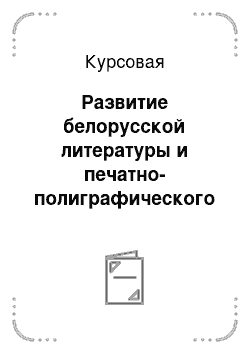 Курсовая

Развитие белорусской литературы и печатно-полиграфического